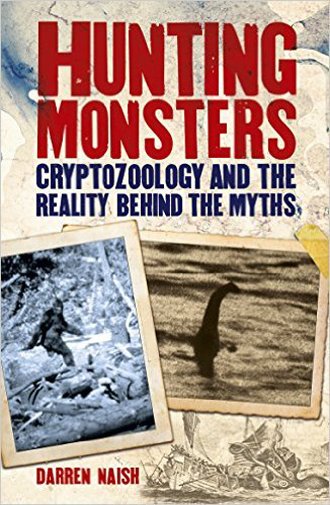 HUNTING MONSTERS

CRYPTOZOOLOGY AND THE REALITY BEHIND THE MYTHS

DARREN NAISH